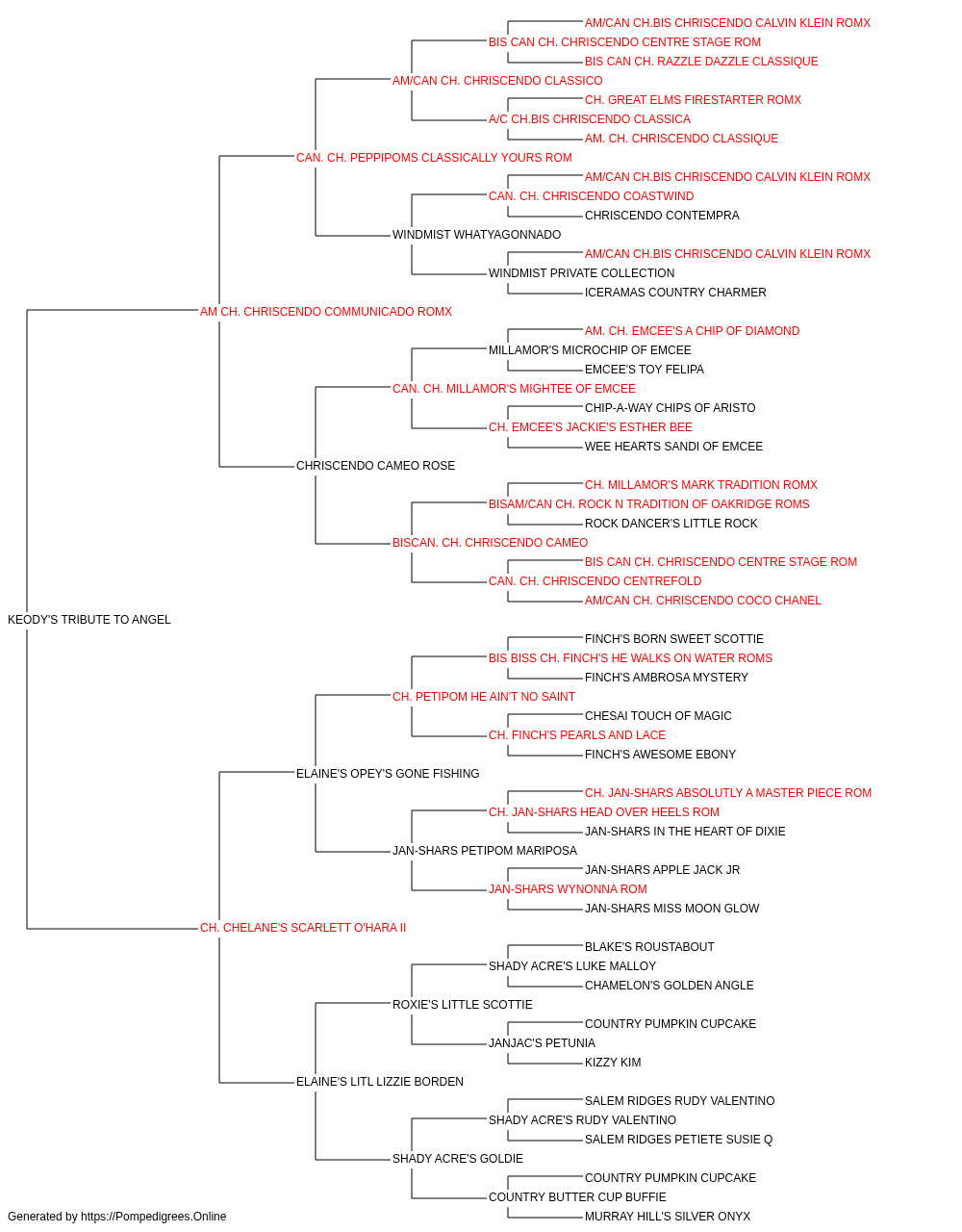 AM/CAN CH.BIS CHRISCENDO CALVIN KLEIN ROMX
BIS CAN CH. CHRISCENDO CENTRE STAGE ROM
BIS CAN CH. RAZZLE DAZZLE CLASSIQUE
AM/CAN CH. CHRISCENDO CLASSICO
CH. GREAT ELMS FIRESTARTER ROMX
A/C CH.BIS CHRISCENDO CLASSICA
AM. CH. CHRISCENDO CLASSIQUE
CAN. CH. PEPPIPOMS CLASSICALLY YOURS ROM
AM/CAN CH.BIS CHRISCENDO CALVIN KLEIN ROMX
CAN. CH. CHRISCENDO COASTWIND
CHRISCENDO CONTEMPRA
WINDMIST WHATYAGONNADO
AM/CAN CH.BIS CHRISCENDO CALVIN KLEIN ROMX
WINDMIST PRIVATE COLLECTION
ICERAMAS COUNTRY CHARMER
AM CH. CHRISCENDO COMMUNICADO ROMX
AM. CH. EMCEE'S A CHIP OF DIAMOND
MILLAMOR'S MICROCHIP OF EMCEE
EMCEE'S TOY FELIPA
CAN. CH. MILLAMOR'S MIGHTEE OF EMCEE
CHIP-A-WAY CHIPS OF ARISTO
CH. EMCEE'S JACKIE'S ESTHER BEE
WEE HEARTS SANDI OF EMCEE
CHRISCENDO CAMEO ROSE
CH. MILLAMOR'S MARK TRADITION ROMX
BISAM/CAN CH. ROCK N TRADITION OF OAKRIDGE ROMS
ROCK DANCER'S LITTLE ROCK
BISCAN. CH. CHRISCENDO CAMEO
BIS CAN CH. CHRISCENDO CENTRE STAGE ROM
CAN. CH. CHRISCENDO CENTREFOLD
AM/CAN CH. CHRISCENDO COCO CHANEL
KEODY'S TRIBUTE TO ANGEL
FINCH'S BORN SWEET SCOTTIE
BIS BISS CH. FINCH'S HE WALKS ON WATER ROMS
FINCH'S AMBROSA MYSTERY
CH. PETIPOM HE AIN'T NO SAINT
CHESAI TOUCH OF MAGIC
CH. FINCH'S PEARLS AND LACE
FINCH'S AWESOME EBONY
ELAINE'S OPEY'S GONE FISHING
CH. JAN-SHARS ABSOLUTLY A MASTER PIECE ROM
CH. JAN-SHARS HEAD OVER HEELS ROM
JAN-SHARS IN THE HEART OF DIXIE
JAN-SHARS PETIPOM MARIPOSA
JAN-SHARS APPLE JACK JR
JAN-SHARS WYNONNA ROM
JAN-SHARS MISS MOON GLOW
CH. CHELANE'S SCARLETT O'HARA II
BLAKE'S ROUSTABOUT
SHADY ACRE'S LUKE MALLOY
CHAMELON'S GOLDEN ANGLE
ROXIE'S LITTLE SCOTTIE
COUNTRY PUMPKIN CUPCAKE
JANJAC'S PETUNIA
KIZZY KIM
ELAINE'S LITL LIZZIE BORDEN
SALEM RIDGES RUDY VALENTINO
SHADY ACRE'S RUDY VALENTINO
SALEM RIDGES PETIETE SUSIE Q
SHADY ACRE'S GOLDIE
COUNTRY PUMPKIN CUPCAKE
COUNTRY BUTTER CUP BUFFIE
MURRAY HILL'S SILVER ONYX
Generated by https://Pompedigrees.Online